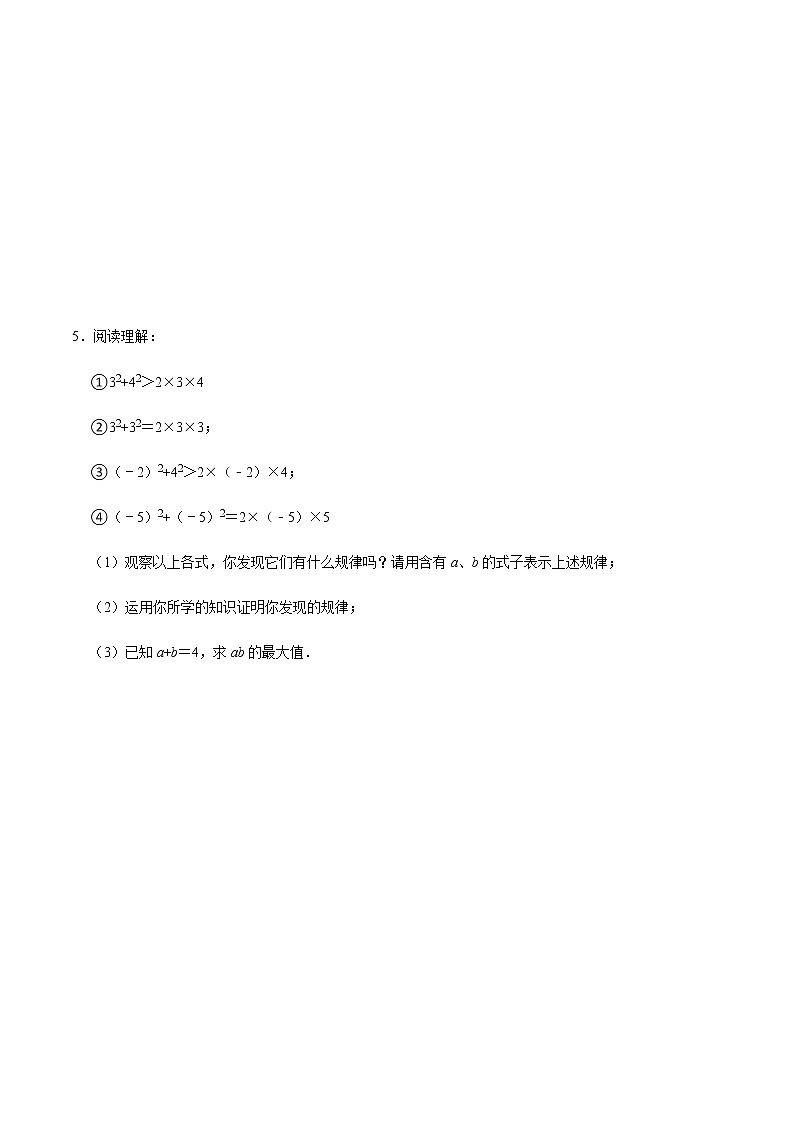 5．阅读理解：

①$3^2+4^2>2\times3\times4$

②$3^2+3^2=2\times3\times3$；

③$(-2)^2+4^2>2\times(-2)\times4$；

④$(-5)^2+(-5)^2=2\times(-5)\times5$

（1）观察以上各式，你发现它们有什么规律吗？请用含有 $a$、$b$ 的式子表示上述规律；

（2）运用你所学的知识证明你发现的规律；

（3）已知 $a+b=4$，求 $ab$ 的最大值．